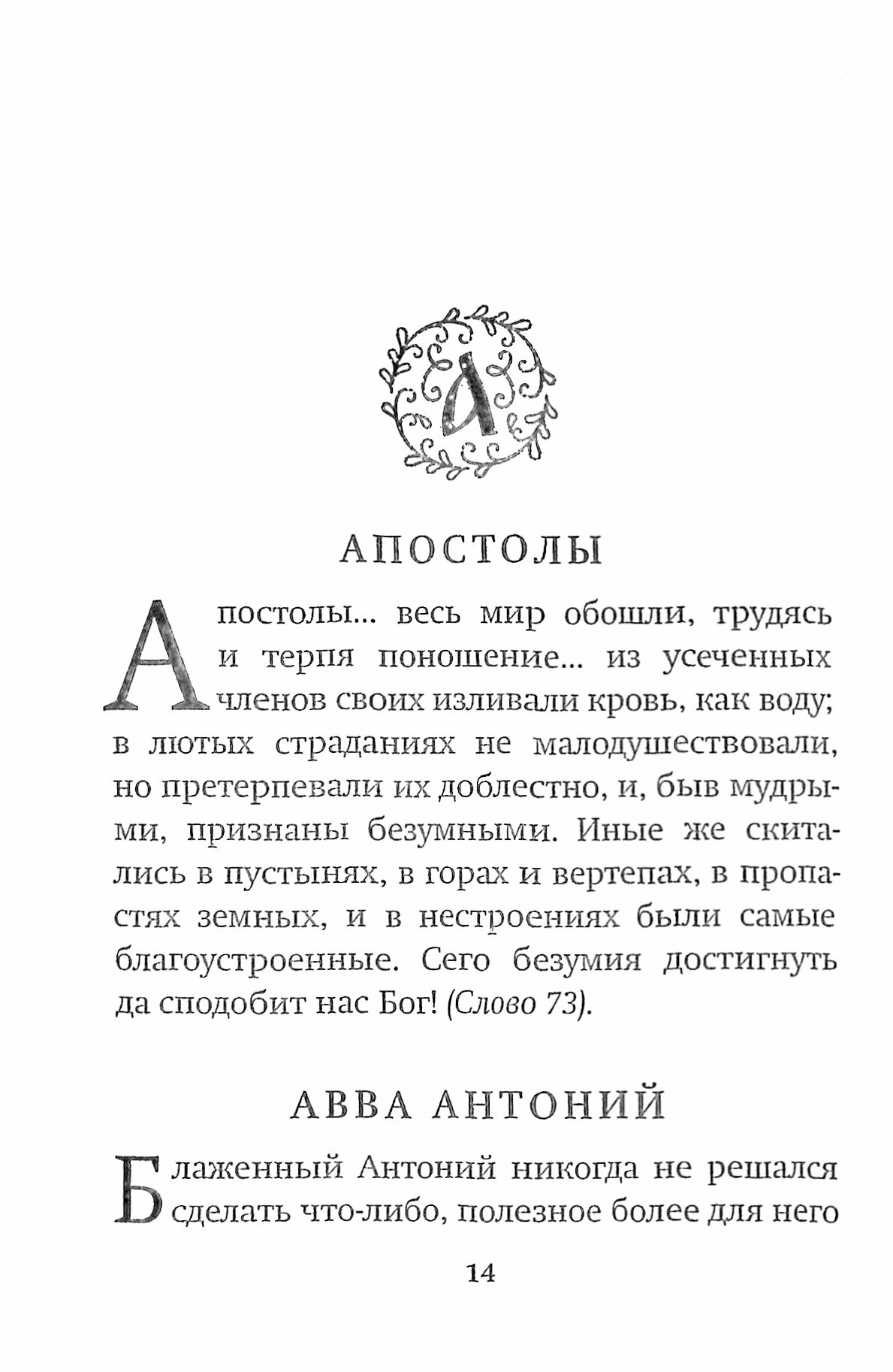 А

АПОСТОЛЫ

Апостолы... весь мир обошли, трудясь и терпя поношение... из усеченных членов своих изливали кровь, как воду; в лютых страданиях не малодушествовали, но претерпевали их доблестно, и, быв мудрыми, признаны безумными. Иные же скитались в пустынях, в горах и вертепах, в пропастях земных, и в нестроениях были самые благоустроенные. Сего безумия достигнуть да сподобит нас Бог! (Слово 73).

АВВА АНТОНИЙ

Блаженный Антоний никогда не решался сделать что-либо, полезное более для него

14